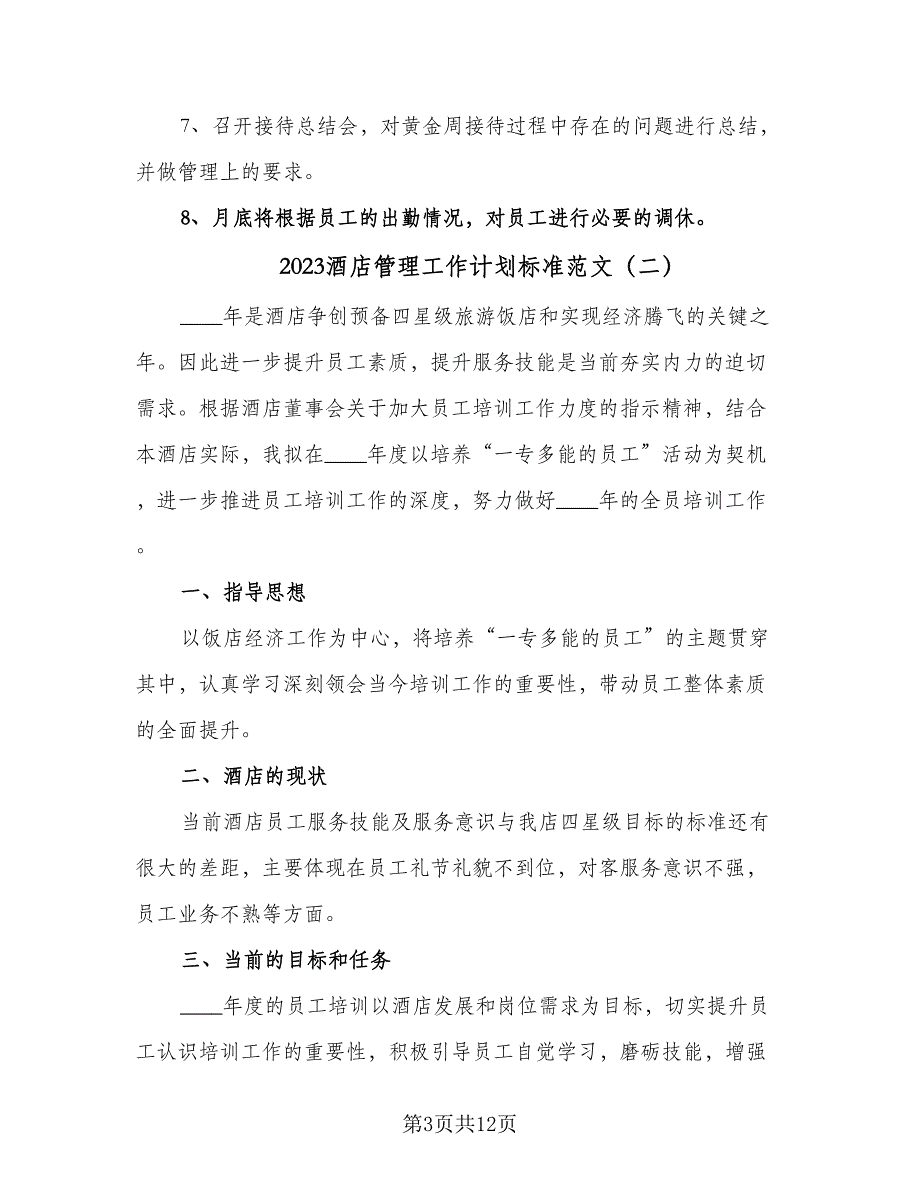 7、召开接待总结会，对黄金周接待过程中存在的问题进行总结，并做管理上的要求。

8、月底将根据员工的出勤情况，对员工进行必要的调休。

2023酒店管理工作计划标准范文（二）

____年是酒店争创预备四星级旅游饭店和实现经济腾飞的关键之年。因此进一步提升员工素质，提升服务技能是当前夯实内力的迫切需求。根据酒店董事会关于加大员工培训工作力度的指示精神，结合本酒店实际，我拟在____年度以培养“一专多能的员工”活动为契机，进一步推进员工培训工作的深度，努力做好____年的全员培训工作。

一、指导思想

以饭店经济工作为中心，将培养“一专多能的员工”的主题贯穿其中，认真学习深刻领会当今培训工作的重要性，带动员工整体素质的全面提升。

二、酒店的现状

当前酒店员工服务技能及服务意识与我店四星级目标的标准还有很大的差距，主要体现在员工礼节礼貌不到位，对客服务意识不强，员工业务不熟等方面。

三、当前的目标和任务

____年度的员工培训以酒店发展和岗位需求为目标，切实提升员工认识培训工作的重要性，积极引导员工自觉学习，磨砺技能，增强

第3页共12页